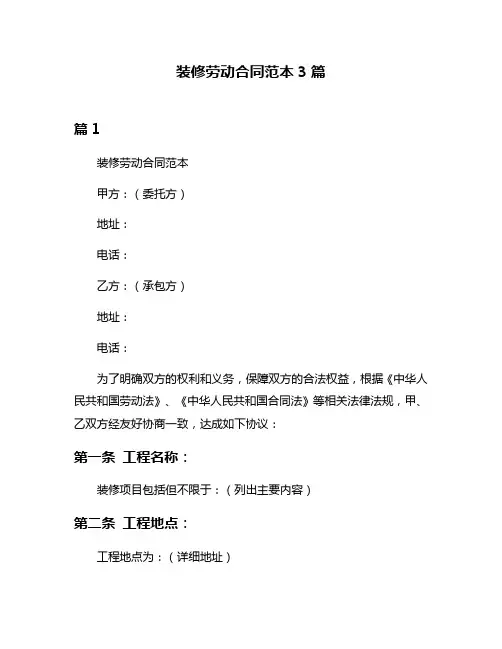 装修劳动合同范本 3 篇

篇 1

装修劳动合同范本

甲方：（委托方）

地址：

电话：

乙方：（承包方）

地址：

电话：

为了明确双方的权利和义务，保障双方的合法权益，根据《中华人民共和国劳动法》、《中华人民共和国合同法》等相关法律法规，甲、乙双方经友好协商一致，达成如下协议：

第一条 工程名称：

装修项目包括但不限于：（列出主要内容）

第二条 工程地点：

工程地点为：（详细地址）